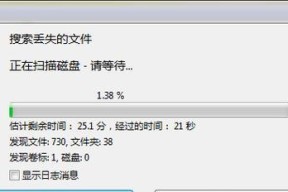 搜索丢失的文件

正在扫描磁盘 - 请等待...

1.38 %

估计剩余时间： 25.1 分，经过的时间： 21 秒

发现文件: 730, 文件夹: 38

发现卷标: 1, 磁盘: 0

显示日志消息